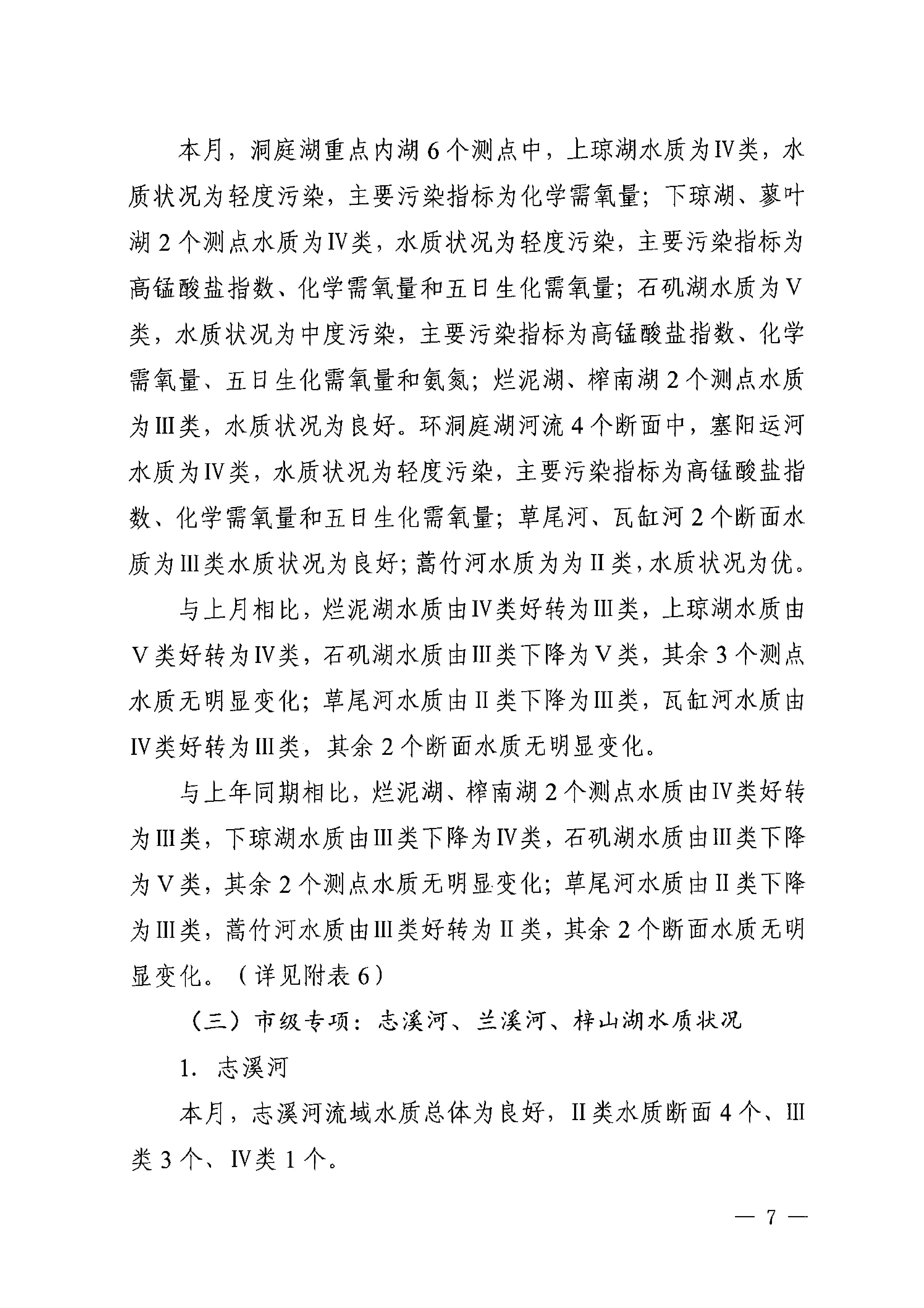 本月，洞庭湖重点内湖6个测点中，上琼湖水质为Ⅳ类，水质状况为轻度污染，主要污染指标为化学需氧量；下琼湖、蓼叶湖2个测点水质为Ⅳ类，水质状况为轻度污染，主要污染指标为高锰酸盐指数、化学需氧量和五日生化需氧量；石矶湖水质为Ⅴ类，水质状况为中度污染，主要污染指标为高锰酸盐指数、化学需氧量、五日生化需氧量和氨氮；烂泥湖、榨南湖2个测点水质为Ⅲ类，水质状况为良好。环洞庭湖河流4个断面中，塞阳运河水质为Ⅳ类，水质状况为轻度污染，主要污染指标为高锰酸盐指数、化学需氧量和五日生化需氧量；草尾河、瓦缸河2个断面水质为Ⅲ类水质状况为良好；蒿竹河水质为为Ⅱ类，水质状况为优。

与上月相比，烂泥湖水质由Ⅳ类好转为Ⅲ类，上琼湖水质由Ⅴ类好转为Ⅳ类，石矶湖水质由Ⅲ类下降为Ⅴ类，其余3个测点水质无明显变化；草尾河水质由Ⅱ类下降为Ⅲ类，瓦缸河水质由Ⅳ类好转为Ⅲ类，其余2个断面水质无明显变化。

与上年同期相比，烂泥湖、榨南湖2个测点水质由Ⅳ类好转为Ⅲ类，下琼湖水质由Ⅲ类下降为Ⅳ类，石矶湖水质由Ⅲ类下降为Ⅴ类，其余2个测点水质无明显变化；草尾河水质由Ⅱ类下降为Ⅲ类，蒿竹河水质由Ⅲ类好转为Ⅱ类，其余2个断面水质无明显变化。（详见附表6）

（三）市级专项：志溪河、兰溪河、梓山湖水质状况

1. 志溪河

本月，志溪河流域水质总体为良好，Ⅱ类水质断面4个、Ⅲ类3个、Ⅳ类1个。

— 7 —